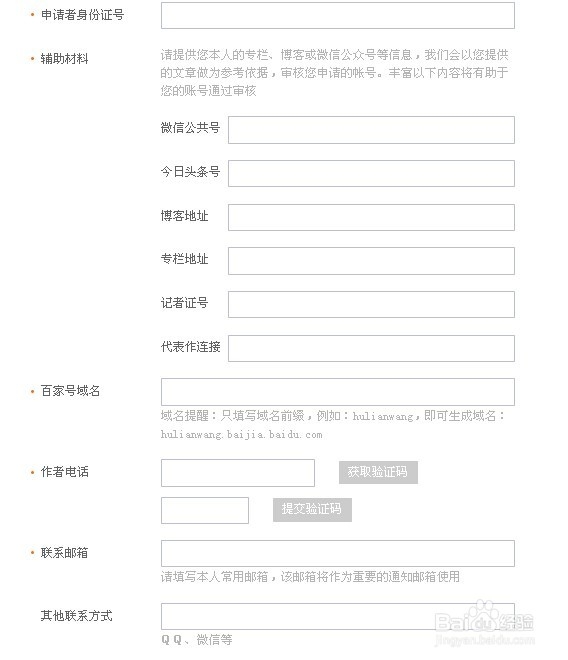 • 申请者身份证号

• 辅助材料

请提供您本人的专栏、博客或微信公众号等信息，我们会以您提供的文章做为参考依据，审核您申请的帐号。丰富以下内容将有助于您的账号通过审核

微信公共号

今日头条号

博客地址

专栏地址

记者证号

代表作连接

• 百家号域名

域名提醒：只填写域名前缀，例如：hulianwang，即可生成域名：hulianwang.baijia.baidu.com

• 作者电话

获取验证码

提交验证码

• 联系邮箱

请填写本人常用邮箱，该邮箱将作为重要的通知邮箱使用

其他联系方式

QQ、微信等

Baidu经验
jingyan.baidu.com